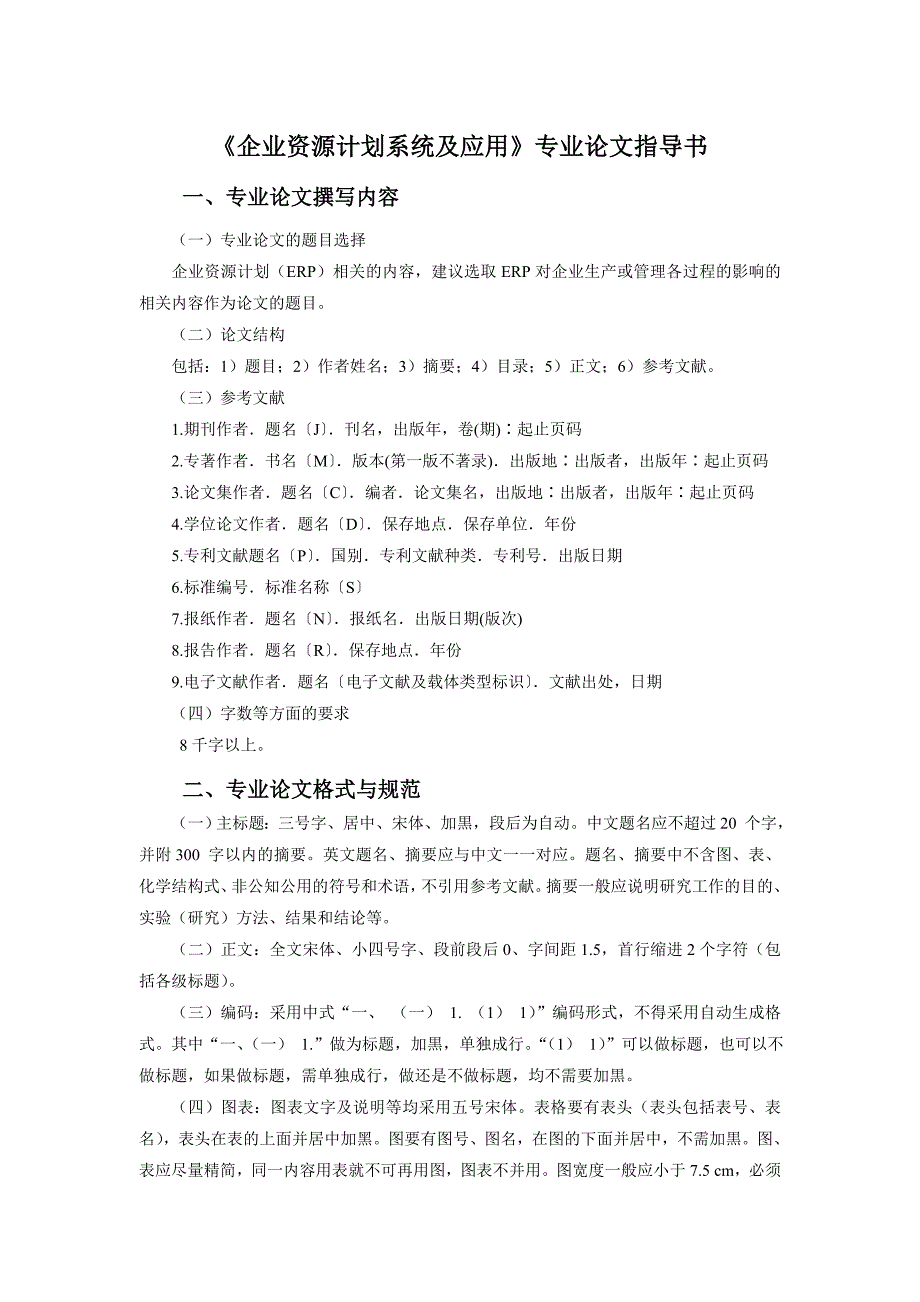 《企业资源计划系统及应用》专业论文指导书

一、专业论文撰写内容

（一）专业论文的题目选择

企业资源计划（ERP）相关的内容，建议选取 ERP 对企业生产或管理各过程的影响的相关内容作为论文的题目。

（二）论文结构

包括：1）题目；2）作者姓名；3）摘要；4）目录；5）正文；6）参考文献。

（三）参考文献

1.期刊作者．题名〔J〕．刊名，出版年，卷(期)∶起止页码

2.专著作者．书名〔M〕．版本(第一版不著录)．出版地∶出版者，出版年∶起止页码

3.论文集作者．题名〔C〕．编者．论文集名，出版地∶出版者，出版年∶起止页码

4.学位论文作者．题名〔D〕．保存地点．保存单位．年份

5.专利文献题名〔P〕．国别．专利文献种类．专利号．出版日期

6.标准编号．标准名称〔S〕

7.报纸作者．题名〔N〕．报纸名．出版日期(版次)

8.报告作者．题名〔R〕．保存地点．年份

9.电子文献作者．题名〔电子文献及载体类型标识〕．文献出处，日期

（四）字数等方面的要求

8 千字以上。

二、专业论文格式与规范

（一）主标题：三号字、居中、宋体、加黑，段后为自动。中文题名应不超过 20 个字，并附 300 字以内的摘要。英文题名、摘要应与中文一一对应。题名、摘要中不含图、表、化学结构式、非公知公用的符号和术语，不引用参考文献。摘要一般应说明研究工作的目的、实验（研究）方法、结果和结论等。

（二）正文：全文宋体、小四号字、段前段后 0、字间距 1.5，首行缩进 2 个字符（包括各级标题）。

（三）编码：采用中式“一、 （一） 1. （1） 1)”编码形式，不得采用自动生成格式。其中“一、(一) 1.”做为标题，加黑，单独成行。“(1) 1)”可以做标题，也可以不做标题，如果做标题，需单独成行，做还是不做标题，均不需要加黑。

（四）图表：图表文字及说明等均采用五号宋体。表格要有表头（表头包括表号、表名），表头在表的上面并居中加黑。图要有图号、图名，在图的下面并居中，不需加黑。图、表应尽量精简，同一内容用表就不可再用图，图表不并用。图宽度一般应小于 7.5 cm，必须